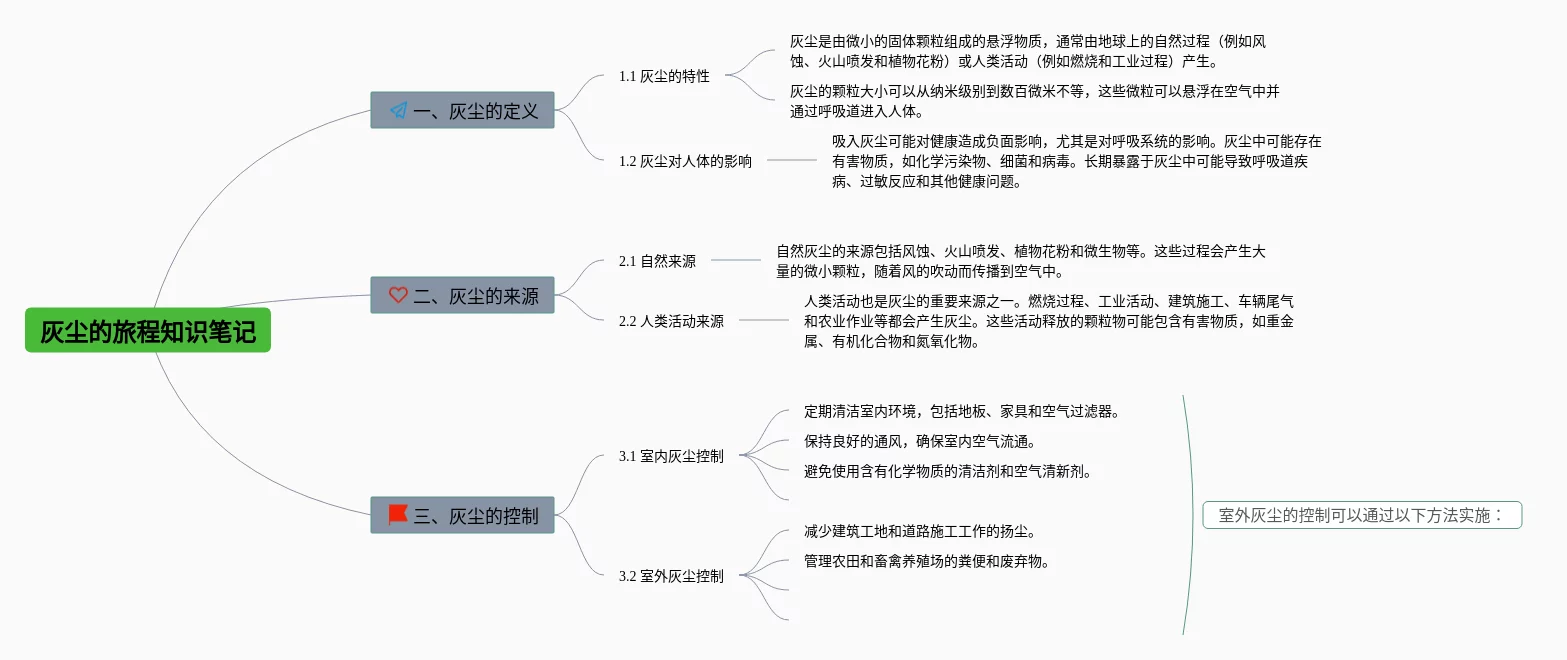 灰尘的旅程知识笔记

一、灰尘的定义

1.1 灰尘的特性

灰尘是由微小的固体颗粒组成的悬浮物质，通常由地球上的自然过程（例如风蚀、火山喷发和植物花粉）或人类活动（例如燃烧和工业过程）产生。

灰尘的颗粒大小可以从纳米级别到数百微米不等，这些微粒可以悬浮在空气中并通过呼吸道进入人体。

1.2 灰尘对人体的影响

吸入灰尘可能对健康造成负面影响，尤其是对呼吸系统的影响。灰尘中可能存在有害物质，如化学污染物、细菌和病毒。长期暴露于灰尘中可能导致呼吸道疾病、过敏反应和其他健康问题。

二、灰尘的来源

2.1 自然来源

自然灰尘的来源包括风蚀、火山喷发、植物花粉和微生物等。这些过程会产生大量的微小颗粒，随着风的吹动而传播到空气中。

2.2 人类活动来源

人类活动也是灰尘的重要来源之一。燃烧过程、工业活动、建筑施工、车辆尾气和农业作业等都会产生灰尘。这些活动释放的颗粒物可能包含有害物质，如重金属、有机化合物和氮氧化物。

三、灰尘的控制

3.1 室内灰尘控制

定期清洁室内环境，包括地板、家具和空气过滤器。

保持良好的通风，确保室内空气流通。

避免使用含有化学物质的清洁剂和空气清新剂。

3.2 室外灰尘控制

减少建筑工地和道路施工工作的扬尘。

管理农田和畜禽养殖场的粪便和废弃物。

室外灰尘的控制可以通过以下方法实施：